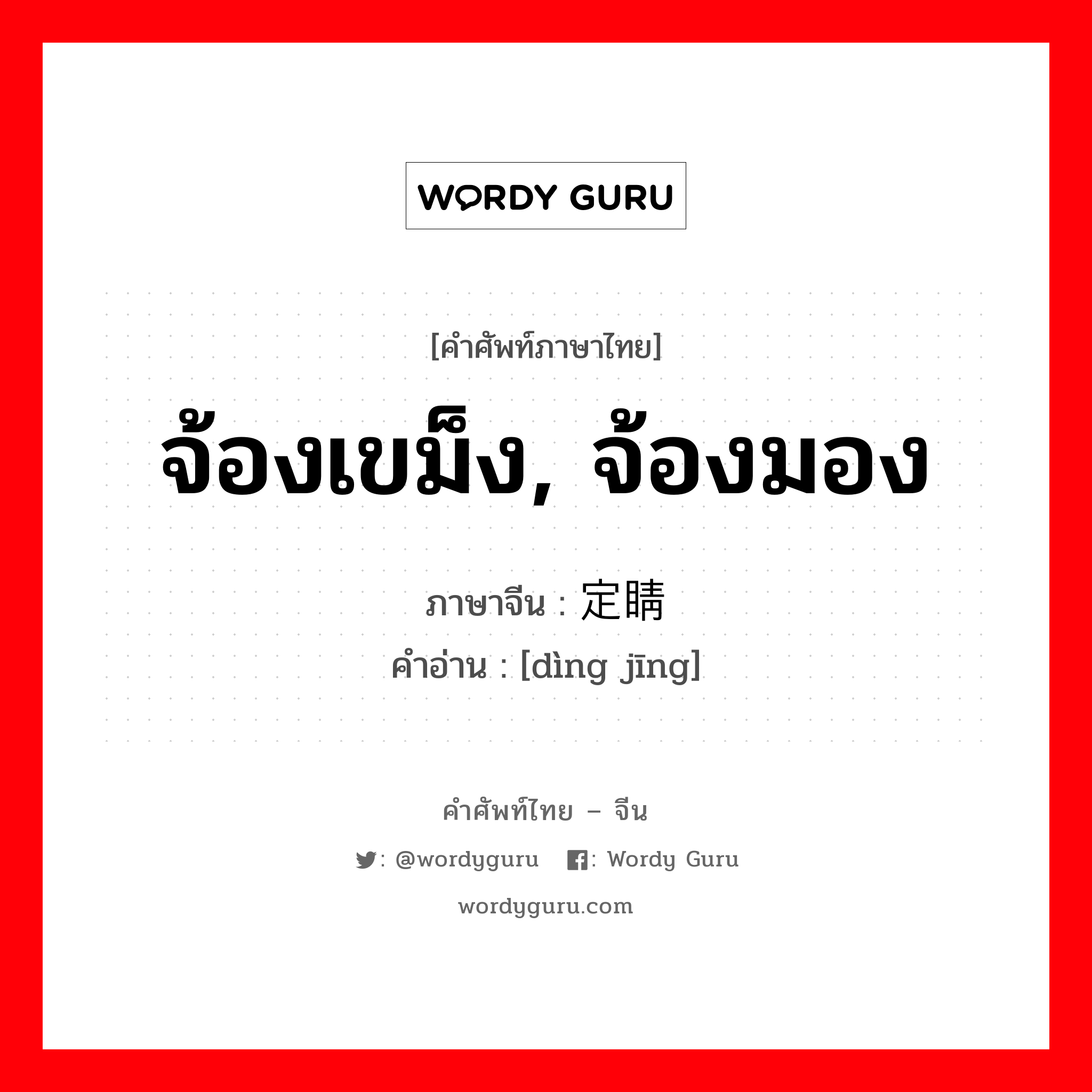 WORDY GURU

[คำศัพท์ภาษาไทย]

จ้องเขม็ง, จ้องมอง

ภาษาจีน : 定睛
คำอ่าน : [dìng jīng]

คำศัพท์ไทย – จีน

: @wordyguru : Wordy Guru

wordyguru.com